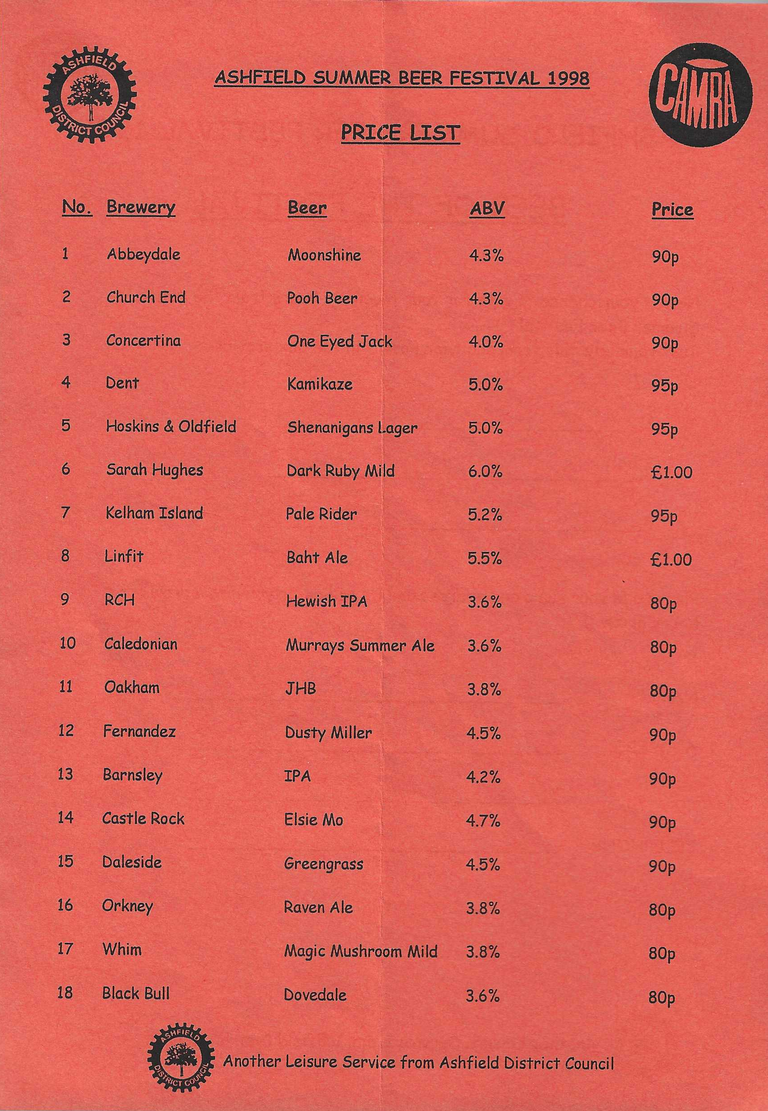 ASHFIELD DISTRICT COUNCIL

ASHFIELD SUMMER BEER FESTIVAL 1998

CAMRA

PRICE LIST

| No. | Brewery | Beer | ABV | Price |
|---|---|---|---|---|
| 1 | Abbeydale | Moonshine | 4.3% | 90p |
| 2 | Church End | Pooh Beer | 4.3% | 90p |
| 3 | Concertina | One Eyed Jack | 4.0% | 90p |
| 4 | Dent | Kamikaze | 5.0% | 95p |
| 5 | Hoskins & Oldfield | Shenanigans Lager | 5.0% | 95p |
| 6 | Sarah Hughes | Dark Ruby Mild | 6.0% | £1.00 |
| 7 | Kelham Island | Pale Rider | 5.2% | 95p |
| 8 | Linfit | Baht Ale | 5.5% | £1.00 |
| 9 | RCH | Hewish IPA | 3.6% | 80p |
| 10 | Caledonian | Murrays Summer Ale | 3.6% | 80p |
| 11 | Oakham | JHB | 3.8% | 80p |
| 12 | Fernandez | Dusty Miller | 4.5% | 90p |
| 13 | Barnsley | IPA | 4.2% | 90p |
| 14 | Castle Rock | Elsie Mo | 4.7% | 90p |
| 15 | Daleside | Greengrass | 4.5% | 90p |
| 16 | Orkney | Raven Ale | 3.8% | 80p |
| 17 | Whim | Magic Mushroom Mild | 3.8% | 80p |
| 18 | Black Bull | Dovedale | 3.6% | 80p |

ASHFIELD DISTRICT COUNCIL

Another Leisure Service from Ashfield District Council